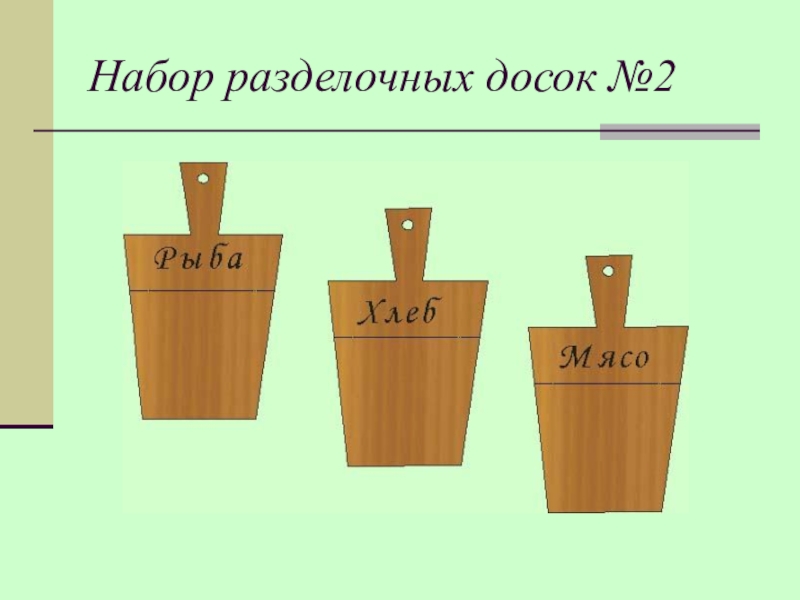 Набор разделочных досок №2

Рыба

Хлеб

Мясо